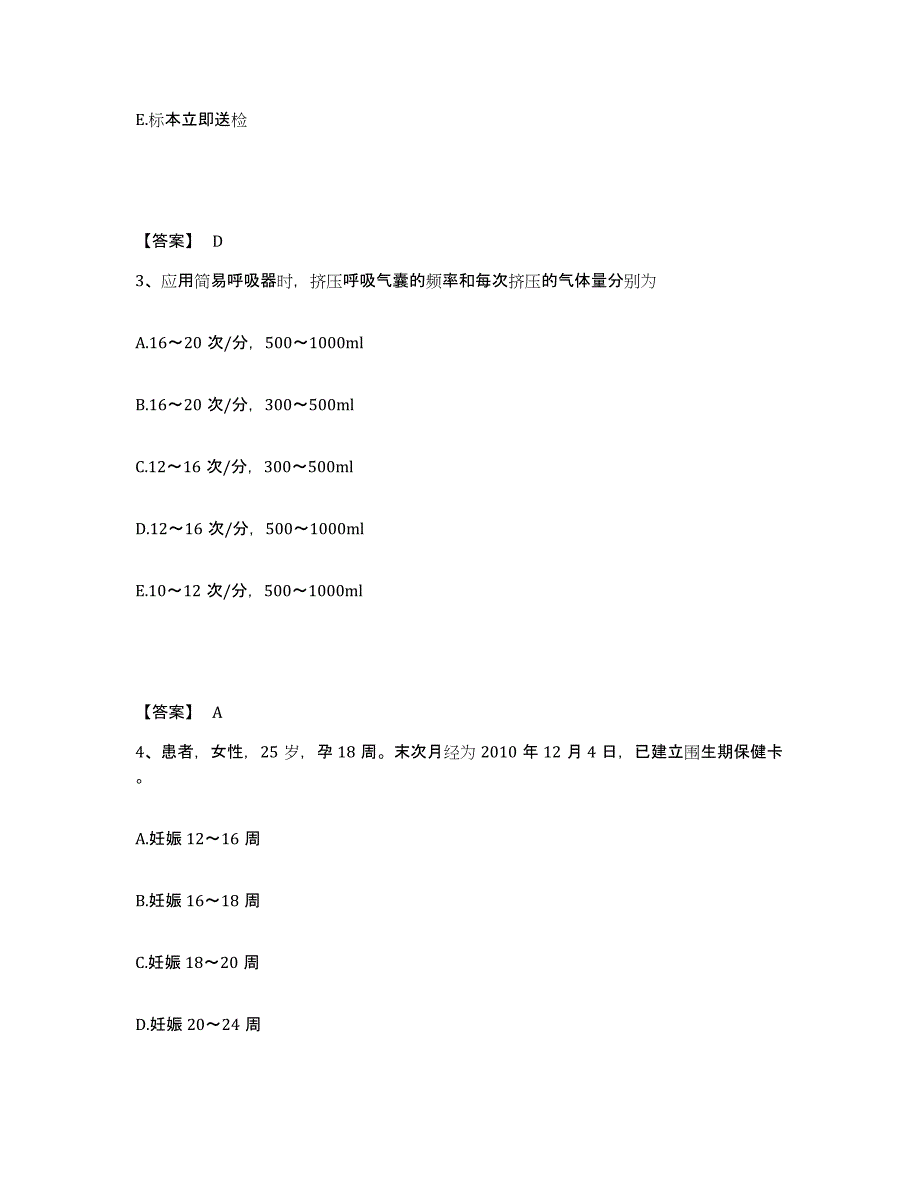 E.标本立即送检

【答案】 D

3、应用简易呼吸器时，挤压呼吸气囊的频率和每次挤压的气体量分别为

A.16～20 次/分，500～1000ml

B.16～20 次/分，300～500ml

C.12～16 次/分，300～500ml

D.12～16 次/分，500～1000ml

E.10～12 次/分，500～1000ml

【答案】 A

4、患者，女性，25 岁，孕 18 周。末次月经为 2010 年 12 月 4 日，已建立围生期保健卡。

A.妊娠 12～16 周

B.妊娠 16～18 周

C.妊娠 18～20 周

D.妊娠 20～24 周